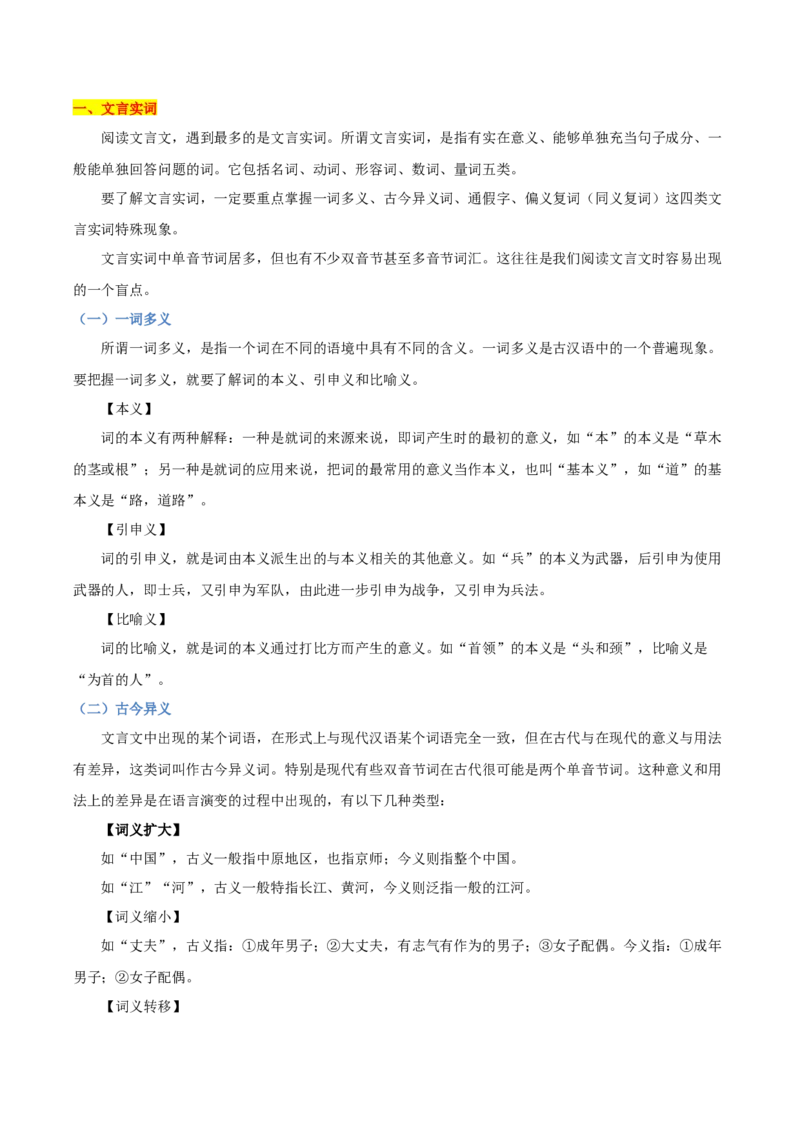 一、文言实词

阅读文言文，遇到最多的是文言实词。所谓文言实词，是指有实在意义、能够单独充当句子成分、一般能单独回答问题的词。它包括名词、动词、形容词、数词、量词五类。

要了解文言实词，一定要重点掌握一词多义、古今异义词、通假字、偏义复词（同义复词）这四类文言实词特殊现象。

文言实词中单音节词居多，但也有不少双音节甚至多音节词汇。这往往是我们阅读文言文时容易出现的一个盲点。

（一）一词多义

所谓一词多义，是指一个词在不同的语境中具有不同的含义。一词多义是古汉语中的一个普遍现象。要把握一词多义，就要了解词的本义、引申义和比喻义。

【本义】

词的本义有两种解释：一种是就词的来源来说，即词产生时的最初的意义，如“本”的本义是“草木的茎或根”；另一种是就词的应用来说，把词的最常用的意义当作本义，也叫“基本义”，如“道”的基本义是“路，道路”。

【引申义】

词的引申义，就是词由本义派生出的与本义相关的其他意义。如“兵”的本义为武器，后引申为使用武器的人，即士兵，又引申为军队，由此进一步引申为战争，又引申为兵法。

【比喻义】

词的比喻义，就是词的本义通过打比方而产生的意义。如“首领”的本义是“头和颈”，比喻义是“为首的人”。

（二）古今异义

文言文中出现的某个词语，在形式上与现代汉语某个词语完全一致，但在古代与在现代的意义与用法有差异，这类词叫作古今异义词。特别是现代有些双音节词在古代很可能是两个单音节词。这种意义和用法上的差异是在语言演变的过程中出现的，有以下几种类型：

【词义扩大】

如“中国”，古义一般指中原地区，也指京师；今义则指整个中国。

如“江”“河”，古义一般特指长江、黄河，今义则泛指一般的江河。

【词义缩小】

如“丈夫”，古义指：①成年男子；②大丈夫，有志气有作为的男子；③女子配偶。今义指：①成年男子；②女子配偶。

【词义转移】